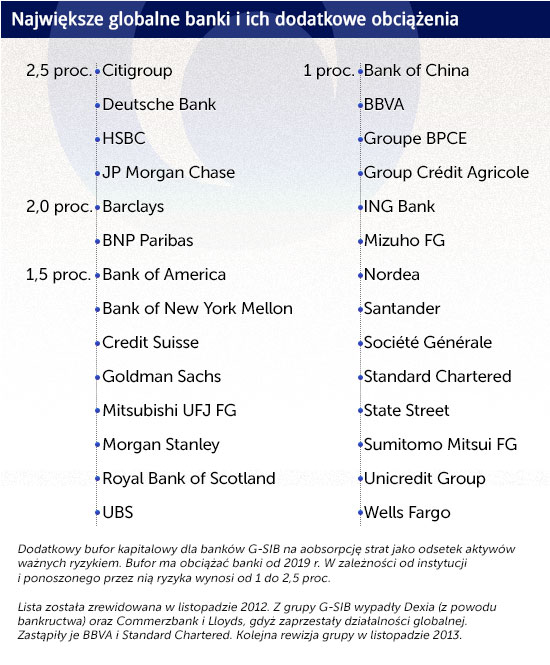 Największe globalne banki i ich dodatkowe obciążenia

2,5 proc.
Citigroup
Deutsche Bank
HSBC
JP Morgan Chase

2,0 proc.
Barclays
BNP Paribas

1,5 proc.
Bank of America
Bank of New York Mellon
Credit Suisse
Goldman Sachs
Mitsubishi UFJ FG
Morgan Stanley
Royal Bank of Scotland
UBS

1 proc.
Bank of China
BBVA
Groupe BPCE
Group Crédit Agricole
ING Bank
Mizuho FG
Nordea
Santander
Société Générale
Standard Chartered
State Street
Sumitomo Mitsui FG
Unicredit Group
Wells Fargo

Dodatkowy bufor kapitałowy dla banków G-SIB na aobsorpcję strat jako odsetek aktywów ważnych ryzykiem. Bufor ma obciążać banki od 2019 r. W zależności od instytucji i ponoszonego przez nią ryzyka wynosi od 1 do 2,5 proc.

Lista została zrewidowana w listopadzie 2012. Z grupy G-SIB wypadły Dexia (z powodu bankructwa) oraz Commerzbank i Lloyds, gdyż zaprzestały działalności globalnej. Zastąpiły je BBVA i Standard Chartered. Kolejna rewizja grupy w listopadzie 2013.